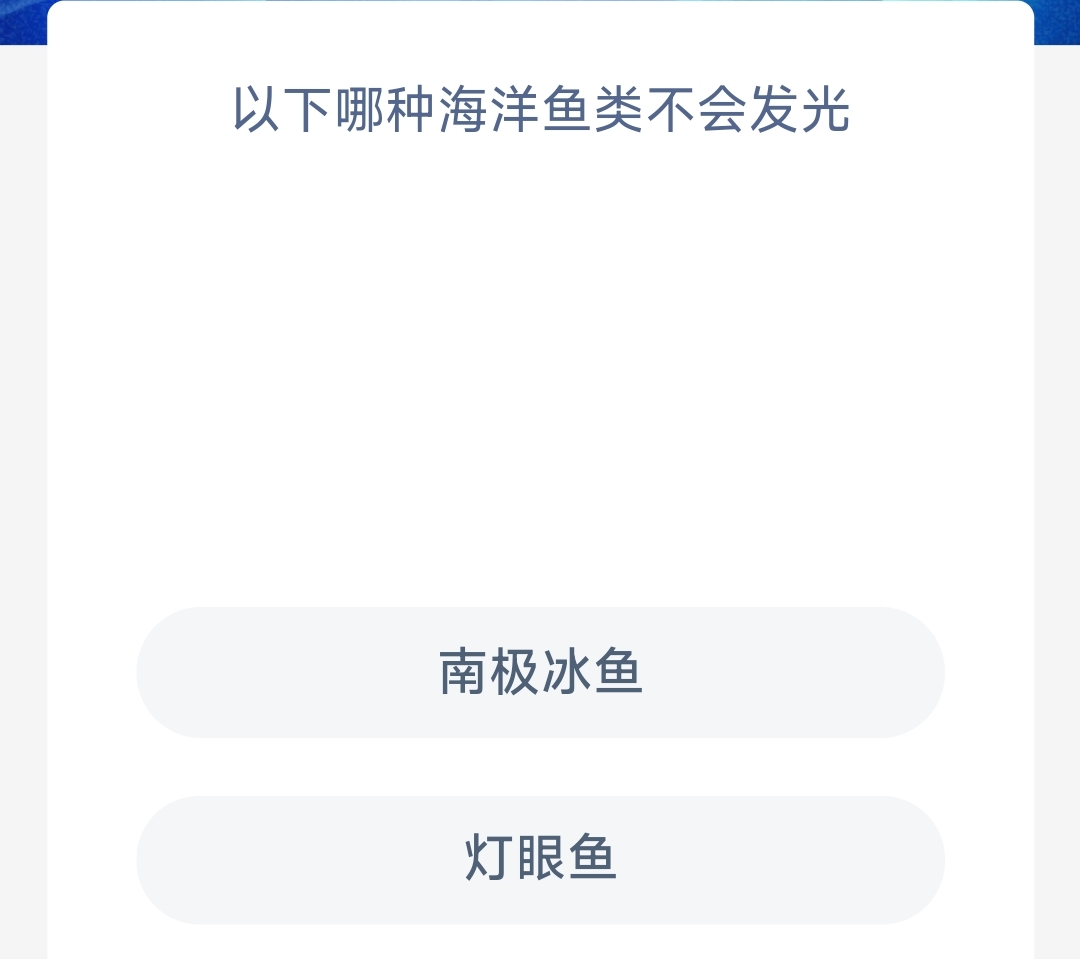 以下哪种海洋鱼类不会发光

南极冰鱼

灯眼鱼